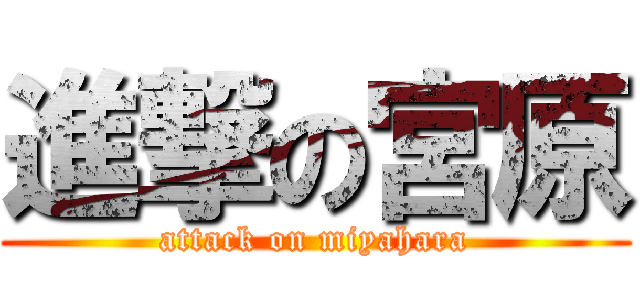 進撃の宮原
attack on miyahara